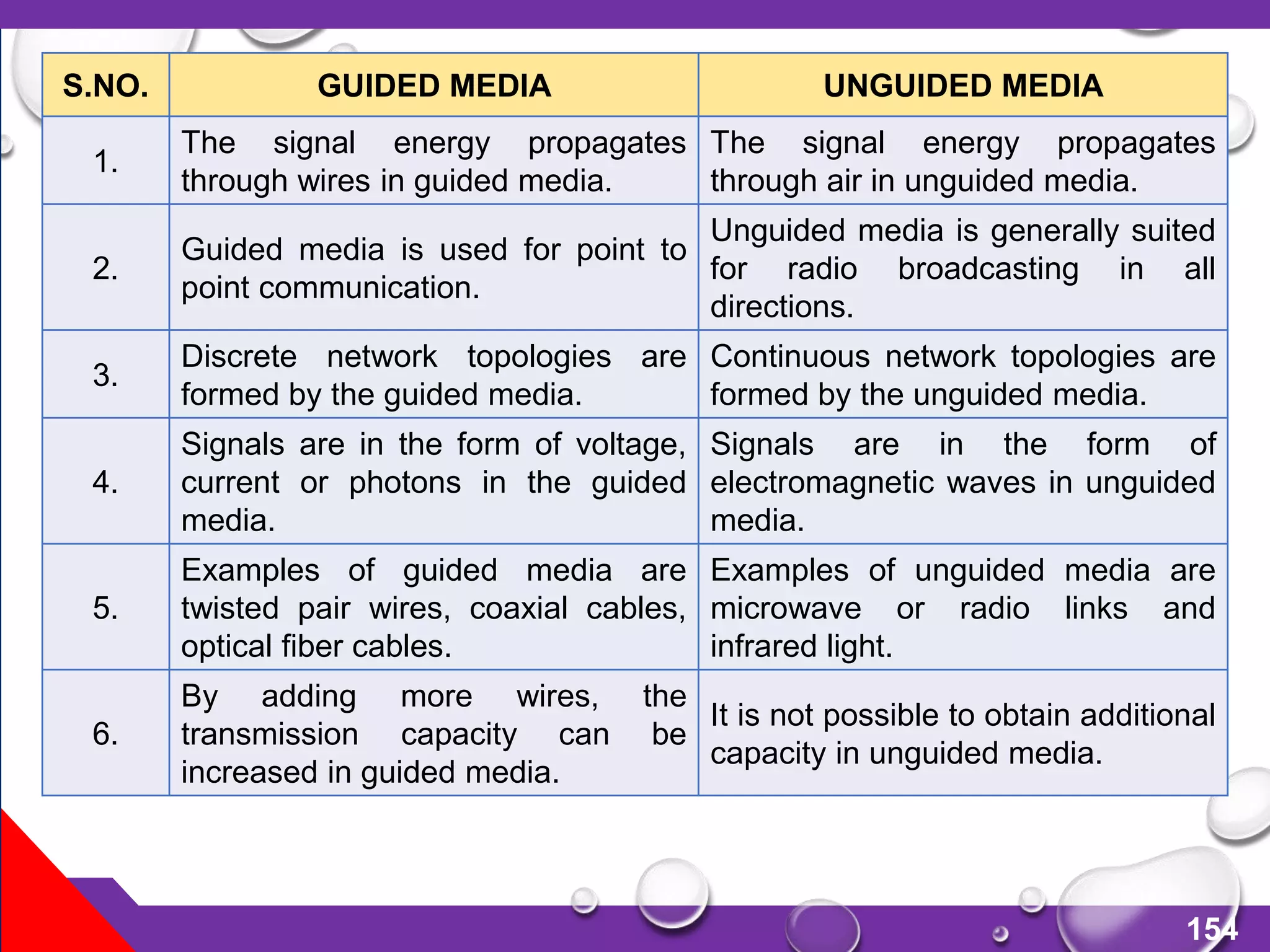 | S.NO. | GUIDED MEDIA | UNGUIDED MEDIA |
|---|---|---|
| 1. | The signal energy propagates through wires in guided media. | The signal energy propagates through air in unguided media. |
| 2. | Guided media is used for point to point communication. | Unguided media is generally suited for radio broadcasting in all directions. |
| 3. | Discrete network topologies are formed by the guided media. | Continuous network topologies are formed by the unguided media. |
| 4. | Signals are in the form of voltage, current or photons in the guided media. | Signals are in the form of electromagnetic waves in unguided media. |
| 5. | Examples of guided media are twisted pair wires, coaxial cables, optical fiber cables. | Examples of unguided media are microwave or radio links and infrared light. |
| 6. | By adding more wires, the transmission capacity can be increased in guided media. | It is not possible to obtain additional capacity in unguided media. |

154